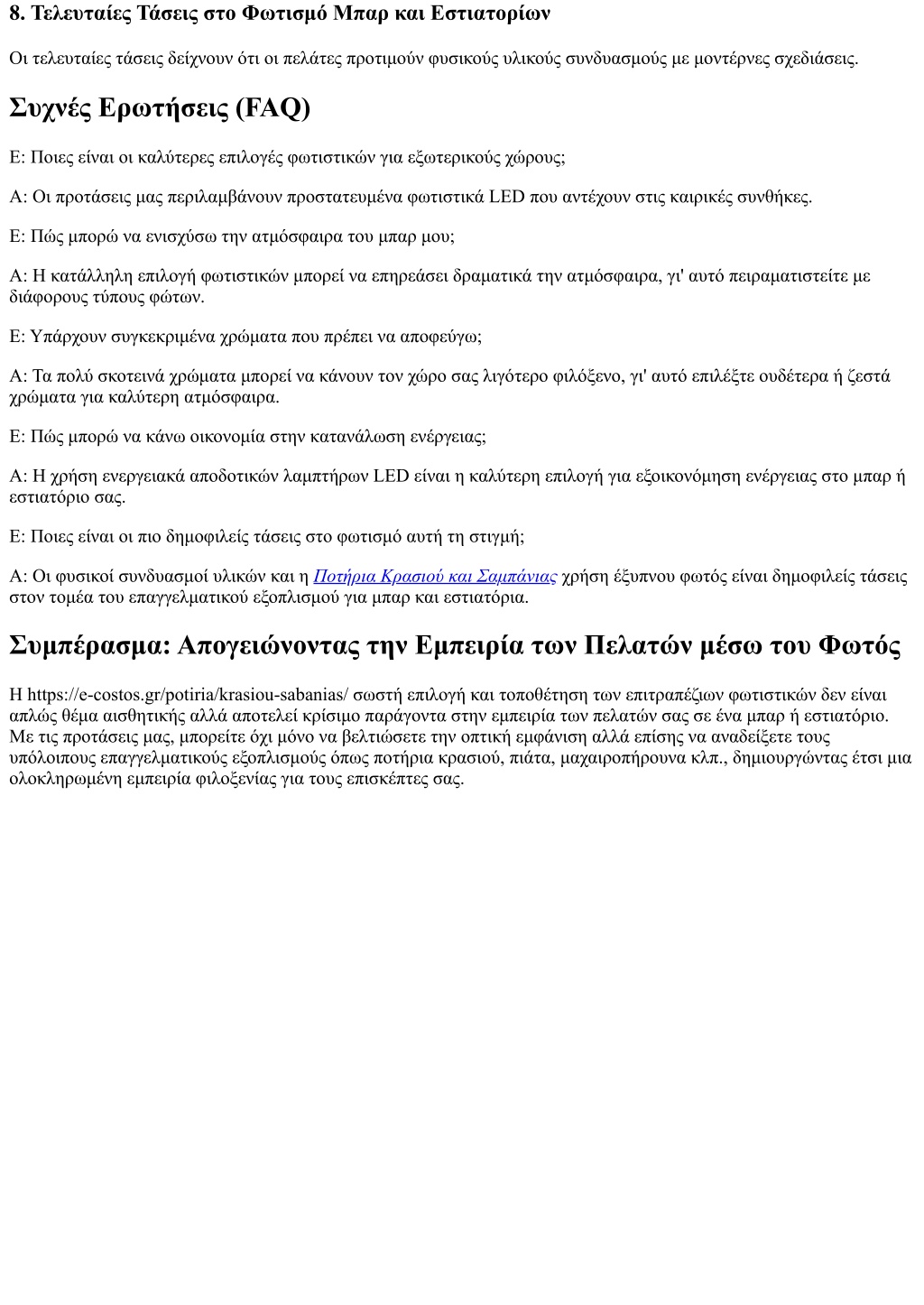 8. Τελευταίες Τάσεις στο Φωτισμό Μπαρ και Εστιατορίων

Οι τελευταίες τάσεις δείχνουν ότι οι πελάτες προτιμούν φυσικούς υλικούς συνδυασμούς με μοντέρνες σχεδιάσεις.

Συχνές Ερωτήσεις (FAQ)

Ε: Ποιες είναι οι καλύτερες επιλογές φωτιστικών για εξωτερικούς χώρους;

Α: Οι προτάσεις μας περιλαμβάνουν προστατευμένα φωτιστικά LED που αντέχουν στις καιρικές συνθήκες.

Ε: Πώς μπορώ να ενισχύσω την ατμόσφαιρα του μπαρ μου;

Α: Η κατάλληλη επιλογή φωτιστικών μπορεί να επηρεάσει δραματικά την ατμόσφαιρα, γι' αυτό πειραματιστείτε με διάφορους τύπους φώτων.

Ε: Υπάρχουν συγκεκριμένα χρώματα που πρέπει να αποφεύγω;

Α: Τα πολύ σκοτεινά χρώματα μπορεί να κάνουν τον χώρο σας λιγότερο φιλόξενο, γι' αυτό επιλέξτε ουδέτερα ή ζεστά χρώματα για καλύτερη ατμόσφαιρα.

Ε: Πώς μπορώ να κάνω οικονομία στην κατανάλωση ενέργειας;

Α: Η χρήση ενεργειακά αποδοτικών λαμπτήρων LED είναι η καλύτερη επιλογή για εξοικονόμηση ενέργειας στο μπαρ ή εστιατόριο σας.

Ε: Ποιες είναι οι πιο δημοφιλείς τάσεις στο φωτισμό αυτή τη στιγμή;

Α: Οι φυσικοί συνδυασμοί υλικών και η Ποτήρια Κρασιού και Σαμπάνιας χρήση έξυπνου φωτός είναι δημοφιλείς τάσεις στον τομέα του επαγγελματικού εξοπλισμού για μπαρ και εστιατόρια.

Συμπέρασμα: Απογειώνοντας την Εμπειρία των Πελατών μέσω του Φωτός

Η https://e-costos.gr/potiria/krasiou-sabanias/ σωστή επιλογή και τοποθέτηση των επιτραπέζιων φωτιστικών δεν είναι απλώς θέμα αισθητικής αλλά αποτελεί κρίσιμο παράγοντα στην εμπειρία των πελατών σας σε ένα μπαρ ή εστιατόριο. Με τις προτάσεις μας, μπορείτε όχι μόνο να βελτιώσετε την οπτική εμφάνιση αλλά επίσης να αναδείξετε τους υπόλοιπους επαγγελματικούς εξοπλισμούς όπως ποτήρια κρασιού, πιάτα, μαχαιροπήρουνα κλπ., δημιουργώντας έτσι μια ολοκληρωμένη εμπειρία φιλοξενίας για τους επισκέπτες σας.